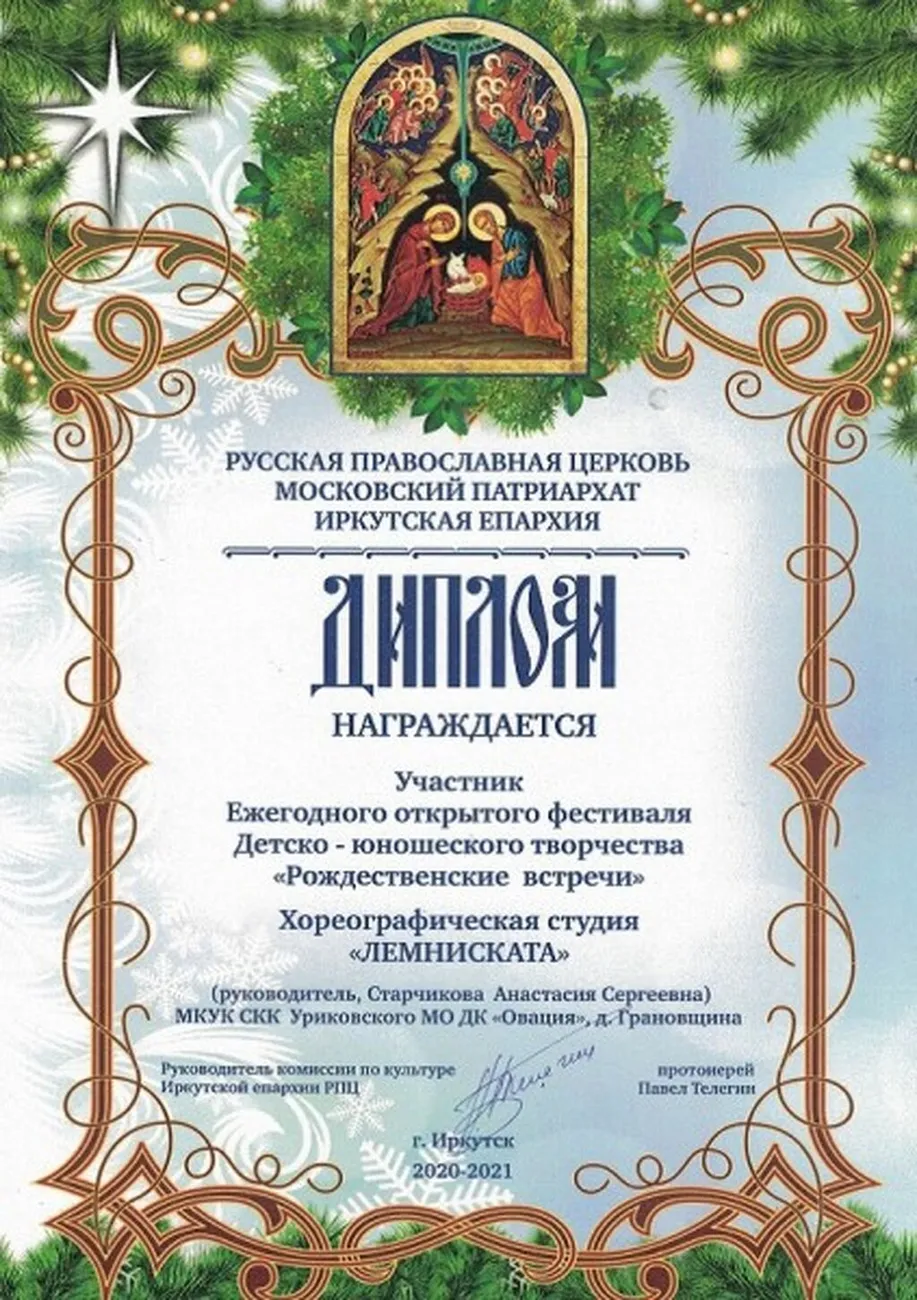 РУССКАЯ ПРАВОСЛАВНАЯ ЦЕРКОВЬ
МОСКОВСКИЙ ПАТРИАРХАТ
ИРКУТСКАЯ ЕПАРХИЯ

ДИПЛОМ

НАГРАЖДАЕТСЯ

Участник
Ежегодного открытого фестиваля
Детско - юношеского творчества
«Рождественские встречи»

Хореографическая студия
«ЛЕМНИСКАТА»

(руководитель, Старчикова Анастасия Сергеевна)
МКУК СКК Уриковского МО ДК «Овация», д. Грановщина

Руководитель комиссии по культуре
Иркутской епархии РПЦ

протоиерей
Павел Телегин

г. Иркутск
2020-2021